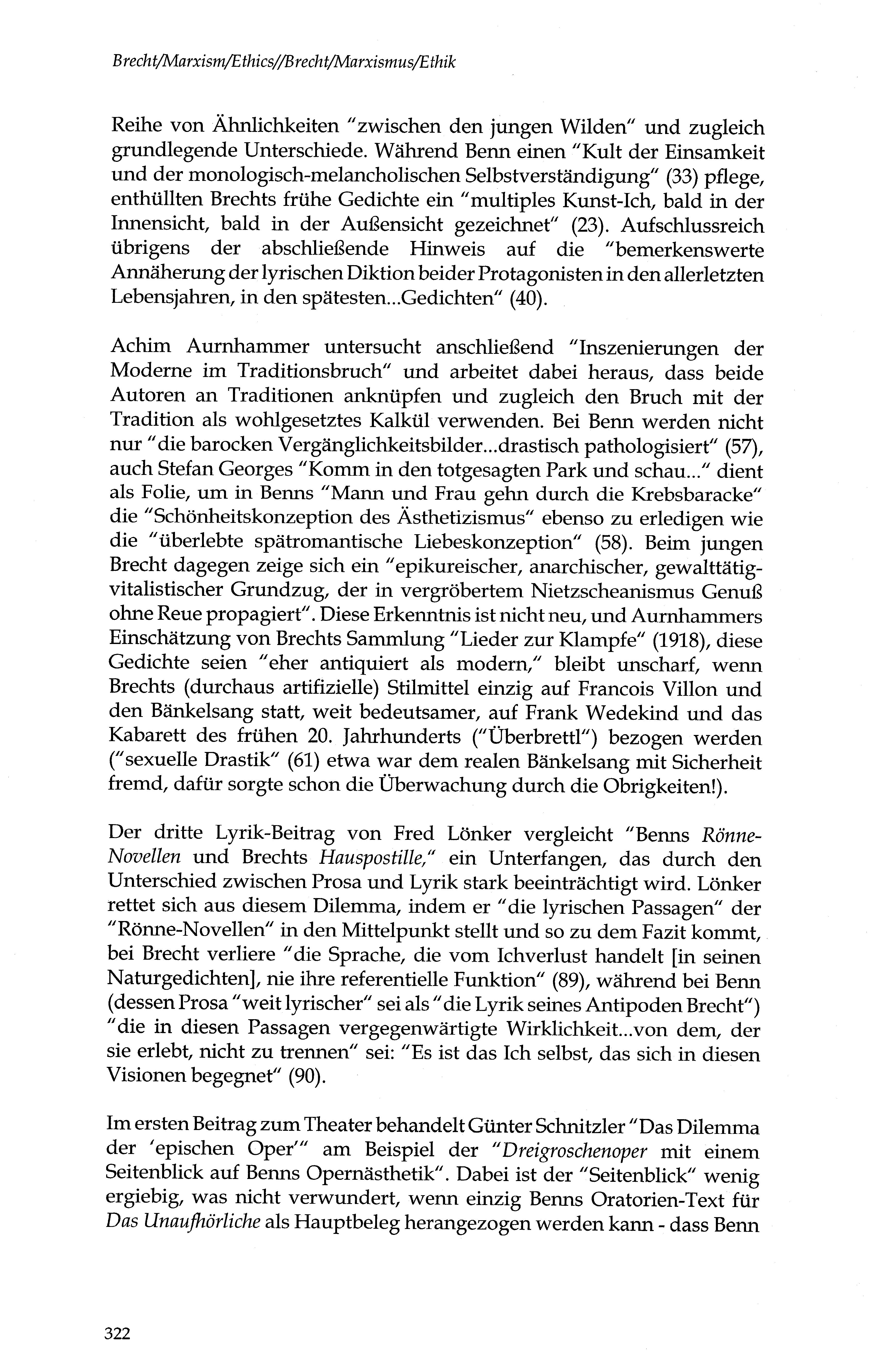 Brecht/Marxism/Ethics//Brecht/Marxismus/Ethik

Reihe von Ähnlichkeiten "zwischen den jungen Wilden" und zugleich grundlegende Unterschiede. Während Benn einen "Kult der Einsamkeit und der monologisch-melancholischen Selbstverständigung" (33) pflege, enthüllten Brechts frühe Gedichte ein "multiples Kunst-Ich, bald in der Innensicht, bald in der Außensicht gezeichnet" (23). Aufschlussreich übrigens der abschließende Hinweis auf die "bemerkenswerte Annäherung der lyrischen Diktion beider Protagonisten in den allerletzten Lebensjahren, in den spätesten...Gedichten" (40).

Achim Aurnhammer untersucht anschließend "Inszenierungen der Moderne im Traditionsbruch" und arbeitet dabei heraus, dass beide Autoren an Traditionen anknüpfen und zugleich den Bruch mit der Tradition als wohlgesetztes Kalkül verwenden. Bei Benn werden nicht nur "die barocken Vergänglichkeitsbilder...drastisch pathologisiert" (57), auch Stefan Georges "Komm in den totgesagten Park und schau..." dient als Folie, um in Benns "Mann und Frau gehn durch die Krebsbaracke" die "Schönheitskonzeption des Ästhetizismus" ebenso zu erledigen wie die "überlebte spätromantische Liebeskonzeption" (58). Beim jungen Brecht dagegen zeige sich ein "epikureischer, anarchischer, gewalttätig-vitalistischer Grundzug, der in vergröbertem Nietzscheanismus Genuß ohne Reue propagiert". Diese Erkenntnis ist nicht neu, und Aurnhammers Einschätzung von Brechts Sammlung "Lieder zur Klampfe" (1918), diese Gedichte seien "eher antiquiert als modern," bleibt unscharf, wenn Brechts (durchaus artifizielle) Stilmittel einzig auf Francois Villon und den Bänkelsang statt, weit bedeutsamer, auf Frank Wedekind und das Kabarett des frühen 20. Jahrhunderts ("Überbrettl") bezogen werden ("sexuelle Drastik" (61) etwa war dem realen Bänkelsang mit Sicherheit fremd, dafür sorgte schon die Überwachung durch die Obrigkeiten!).

Der dritte Lyrik-Beitrag von Fred Lönker vergleicht "Benns Rönne-Novellen und Brechts Hauspostille," ein Unterfangen, das durch den Unterschied zwischen Prosa und Lyrik stark beeinträchtigt wird. Lönker rettet sich aus diesem Dilemma, indem er "die lyrischen Passagen" der "Rönne-Novellen" in den Mittelpunkt stellt und so zu dem Fazit kommt, bei Brecht verliere "die Sprache, die vom Ichverlust handelt [in seinen Naturgedichten], nie ihre referentielle Funktion" (89), während bei Benn (dessen Prosa "weit lyrischer" sei als "die Lyrik seines Antipoden Brecht") "die in diesen Passagen vergegenwärtigte Wirklichkeit...von dem, der sie erlebt, nicht zu trennen" sei: "Es ist das Ich selbst, das sich in diesen Visionen begegnet" (90).

Im ersten Beitrag zum Theater behandelt Günter Schnitzler "Das Dilemma der 'epischen Oper'" am Beispiel der "Dreigroschenoper mit einem Seitenblick auf Benns Opernästhetik". Dabei ist der "Seitenblick" wenig ergiebig, was nicht verwundert, wenn einzig Benns Oratorien-Text für Das Unaufhörliche als Hauptbeleg herangezogen werden kann - dass Benn

322